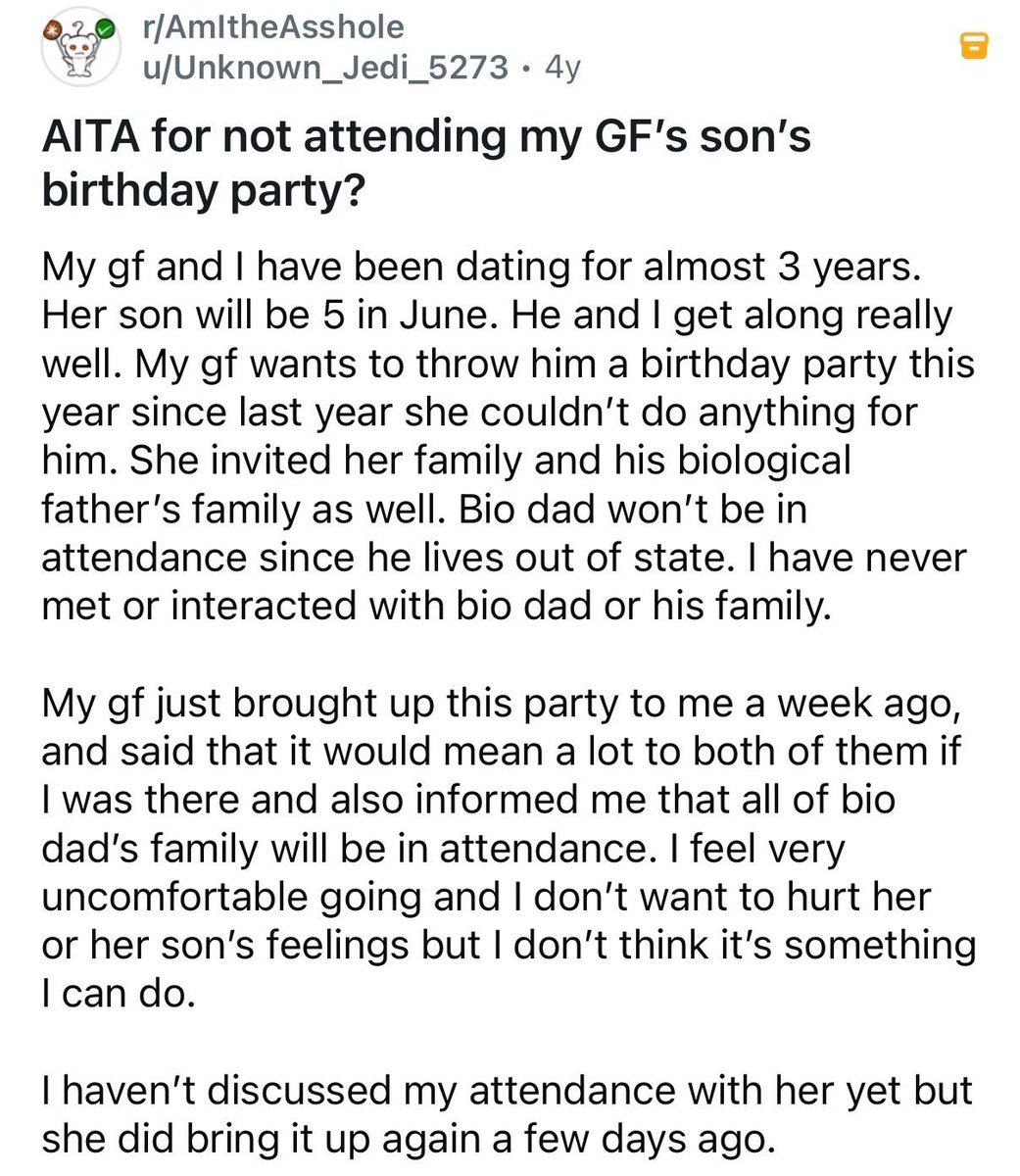 r/AmItheAsshole
u/Unknown_Jedi_5273 • 4y

AITA for not attending my GF's son's birthday party?

My gf and I have been dating for almost 3 years. Her son will be 5 in June. He and I get along really well. My gf wants to throw him a birthday party this year since last year she couldn't do anything for him. She invited her family and his biological father's family as well. Bio dad won't be in attendance since he lives out of state. I have never met or interacted with bio dad or his family.

My gf just brought up this party to me a week ago, and said that it would mean a lot to both of them if I was there and also informed me that all of bio dad's family will be in attendance. I feel very uncomfortable going and I don't want to hurt her or her son's feelings but I don't think it's something I can do.

I haven't discussed my attendance with her yet but she did bring it up again a few days ago.